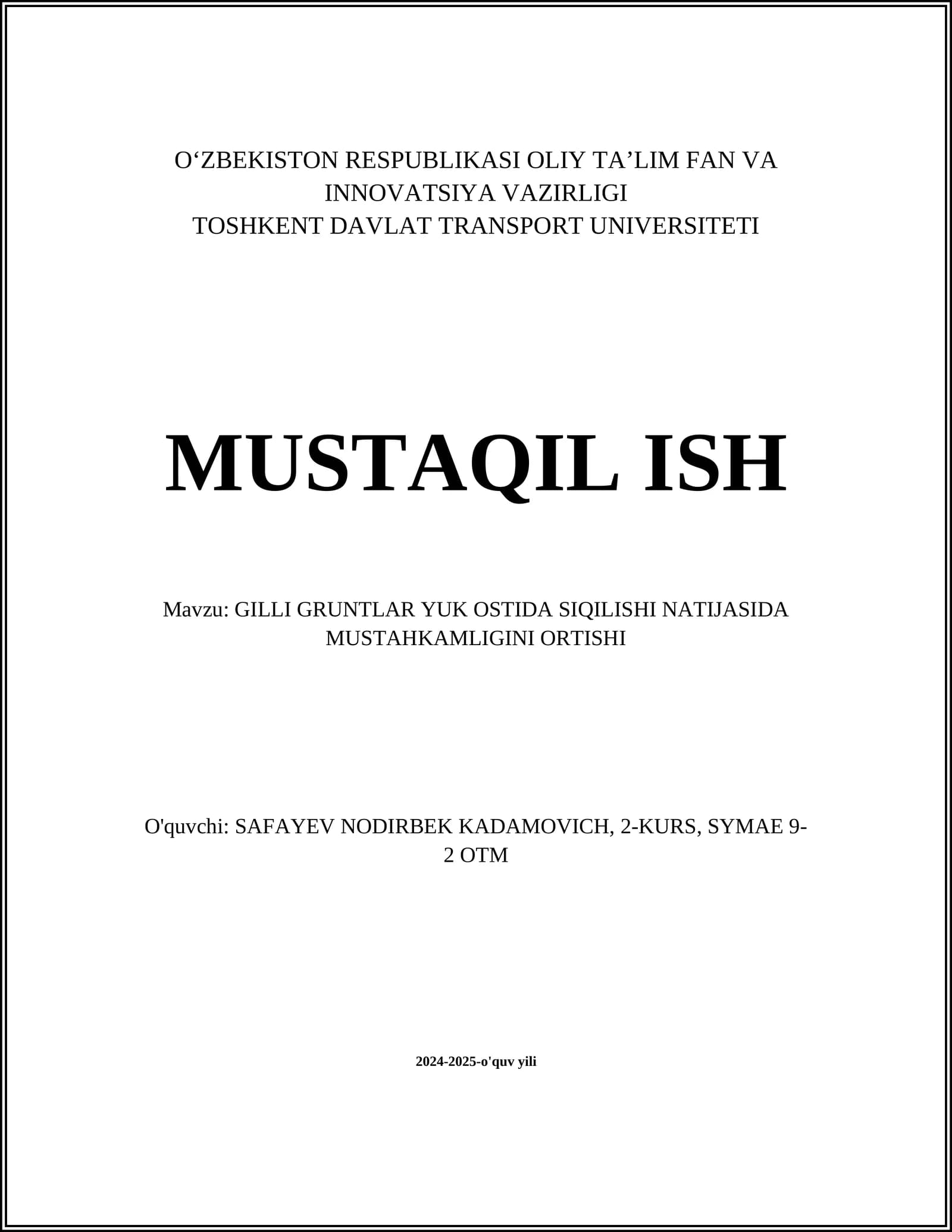 O‘ZBEKISTON RESPUBLIKASI OLIY TA’LIM FAN VA INNOVATSIYA VAZIRLIGI
TOSHKENT DAVLAT TRANSPORT UNIVERSITETI

MUSTAQIL ISH

Mavzu: GILLI GRUNTLAR YUK OSTIDA SIQILISHI NATIJASIDA MUSTAHKAMLIGINI ORTISHI

O'quvchi: SAFAYEV NODIRBEK KADAMOVICH, 2-KURS, SYMAE 9-2 OTM

2024-2025-o'quv yili